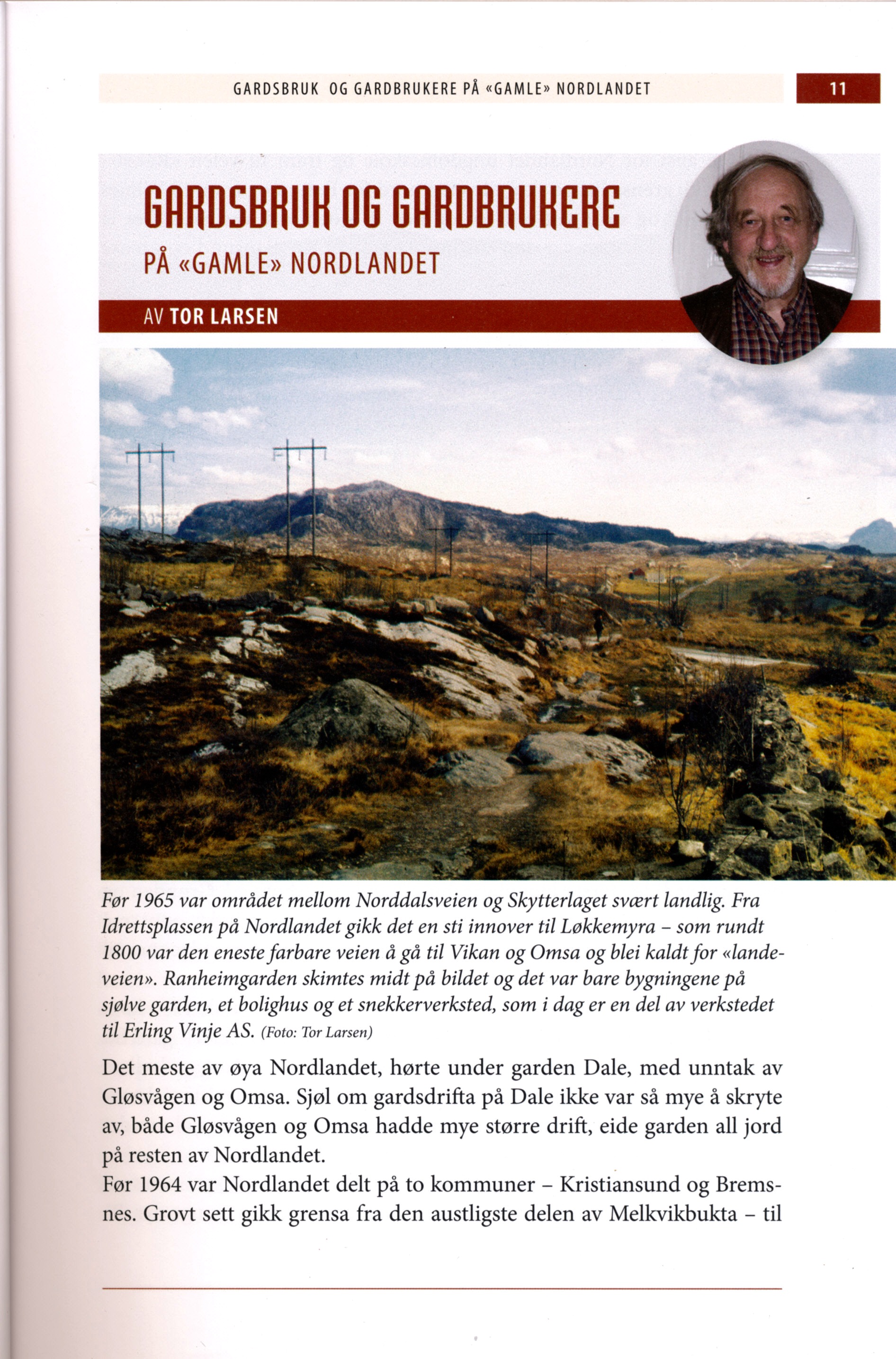 GARDSBRUK OG GARDBRUKERE PÅ «GAMLE» NORDLANDET

11

GARDSBRUK OG GARDBRUKERE

PÅ «GAMLE» NORDLANDET

AV TOR LARSEN

Før 1965 var området mellom Norddalsveien og Skytterlaget svært landlig. Fra Idrettsplassen på Nordlandet gikk det en sti innover til Løkkemyra – som rundt 1800 var den eneste farbare veien å gå til Vikan og Omsa og blei kaldt for «landeveien». Ranheimgarden skimtes midt på bildet og det var bare bygningene på sjølve garden, et bolighus og et snekkerverksted, som i dag er en del av verkstedet til Erling Vinje AS. (Foto: Tor Larsen)

Det meste av øya Nordlandet, hørte under garden Dale, med unntak av Gløsvågen og Omsa. Sjøl om gardsdrifta på Dale ikke var så mye å skryte av, både Gløsvågen og Omsa hadde mye større drift, eide garden all jord på resten av Nordlandet.

Før 1964 var Nordlandet delt på to kommuner – Kristiansund og Bremsnes. Grovt sett gikk grensa fra den austligste delen av Melkvikbukta – til